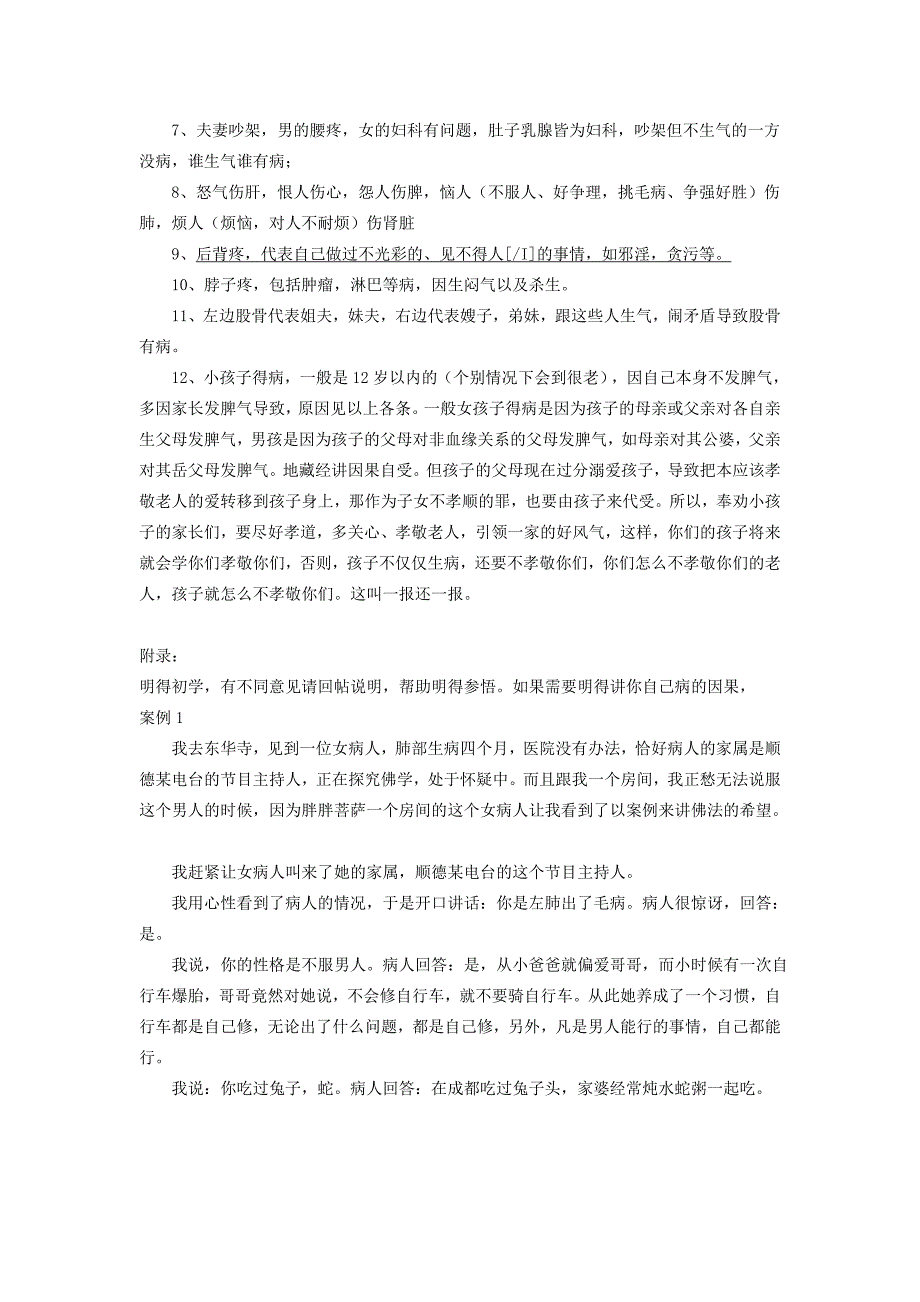 7、夫妻吵架，男的腰疼，女的妇科有问题，肚子乳腺皆为妇科，吵架但不生气的一方没病，谁生气谁有病；

8、怒气伤肝，恨人伤心，怨人伤脾，恼人（不服人、好争理，挑毛病、争强好胜）伤肺，烦人（烦恼，对人不耐烦）伤肾脏

9、后背疼，代表自己做过不光彩的、见不得人[/I]的事情，如邪淫，贪污等。

10、脖子疼，包括肿瘤，淋巴等病，因生闷气以及杀生。

11、左边股骨代表姐夫，妹夫，右边代表嫂子，弟妹，跟这些人生气，闹矛盾导致股骨有病。

12、小孩子得病，一般是12岁以内的（个别情况下会到很老），因自己本身不发脾气，多因家长发脾气导致，原因见以上各条。一般女孩子得病是因为孩子的母亲或父亲对各自亲生父母发脾气，男孩是因为孩子的父母对非血缘关系的父母发脾气，如母亲对其公婆，父亲对其岳父母发脾气。地藏经讲因果自受。但孩子的父母现在过分溺爱孩子，导致把本应该孝敬老人的爱转移到孩子身上，那作为子女不孝顺的罪，也要由孩子来代受。所以，奉劝小孩子的家长们，要尽好孝道，多关心、孝敬老人，引领一家的好风气，这样，你们的孩子将来就会学你们孝敬你们，否则，孩子不仅仅生病，还要不孝敬你们，你们怎么不孝敬你们的老人，孩子就怎么不孝敬你们。这叫一报还一报。

附录：
明得初学，有不同意见请回帖说明，帮助明得参悟。如果需要明得讲你自己病的因果，
案例1

我去东华寺，见到一位女病人，肺部生病四个月，医院没有办法，恰好病人的家属是顺德某电台的节目主持人，正在探究佛学，处于怀疑中。而且跟我一个房间，我正愁无法说服这个男人的时候，因为胖胖菩萨一个房间的这个女病人让我看到了以案例来讲佛法的希望。

我赶紧让女病人叫来了她的家属，顺德某电台的这个节目主持人。

我用心性看到了病人的情况，于是开口讲话：你是左肺出了毛病。病人很惊讶，回答：是。

我说，你的性格是不服男人。病人回答：是，从小爸爸就偏爱哥哥，而小时候有一次自行车爆胎，哥哥竟然对她说，不会修自行车，就不要骑自行车。从此她养成了一个习惯，自行车都是自己修，无论出了什么问题，都是自己修，另外，凡是男人能行的事情，自己都能行。

我说：你吃过兔子，蛇。病人回答：在成都吃过兔子头，家婆经常炖水蛇粥一起吃。